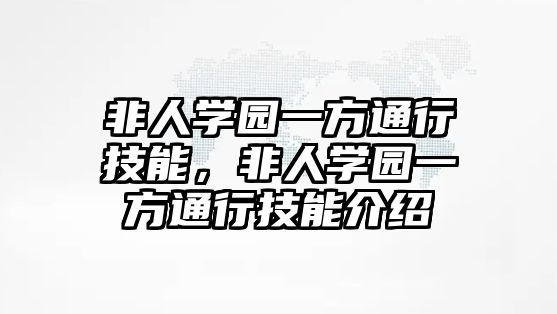 非人学园一方通行技能，非人学园一方通行技能介绍